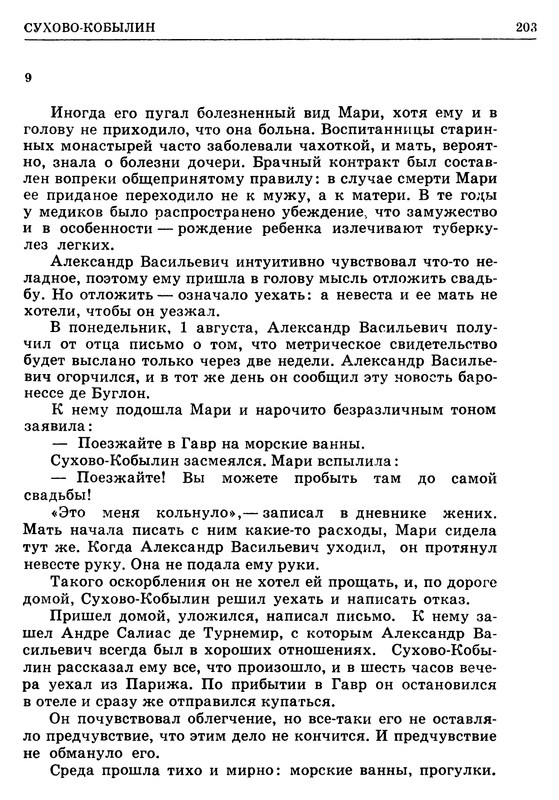 СУХОВО-КОБЫЛИН 203

9

Иногда его пугал болезненный вид Мари, хотя ему и в голову не приходило, что она больна. Воспитанницы старинных монастырей часто заболевали чахоткой, и мать, вероятно, знала о болезни дочери. Брачный контракт был составлен вопреки общепринятому правилу: в случае смерти Мари ее приданое переходило не к мужу, а к матери. В те годы у медиков было распространено убеждение, что замужество и в особенности — рождение ребенка излечивают туберкулез легких.

Александр Васильевич интуитивно чувствовал что-то неладное, поэтому ему пришла в голову мысль отложить свадьбу. Но отложить — означало уехать: а невеста и ее мать не хотели, чтобы он уезжал.

В понедельник, 1 августа, Александр Васильевич получил от отца письмо о том, что метрическое свидетельство будет выслано только через две недели. Александр Васильевич огорчился, и в тот же день он сообщил эту новость баронессе де Буглон.

К нему подошла Мари и нарочито безразличным тоном заявила:

— Поезжайте в Гавр на морские ванны.

Сухово-Кобылин засмеялся. Мари вспылила:

— Поезжайте! Вы можете пробыть там до самой свадьбы!

«Это меня кольнуло»,— записал в дневнике жених. Мать начала писать с ним какие-то расходы, Мари сидела тут же. Когда Александр Васильевич уходил, он протянул невесте руку. Она не подала ему руки.

Такого оскорбления он не хотел ей прощать, и, по дороге домой, Сухово-Кобылин решил уехать и написать отказ.

Пришел домой, уложился, написал письмо. К нему зашел Андре Салиас де Турнемир, с которым Александр Васильевич всегда был в хороших отношениях. Сухово-Кобылин рассказал ему все, что произошло, и в шесть часов вечера уехал из Парижа. По прибытии в Гавр он остановился в отеле и сразу же отправился купаться.

Он почувствовал облегчение, но все-таки его не оставляло предчувствие, что этим дело не кончится. И предчувствие не обмануло его.

Среда прошла тихо и мирно: морские ванны, прогулки.